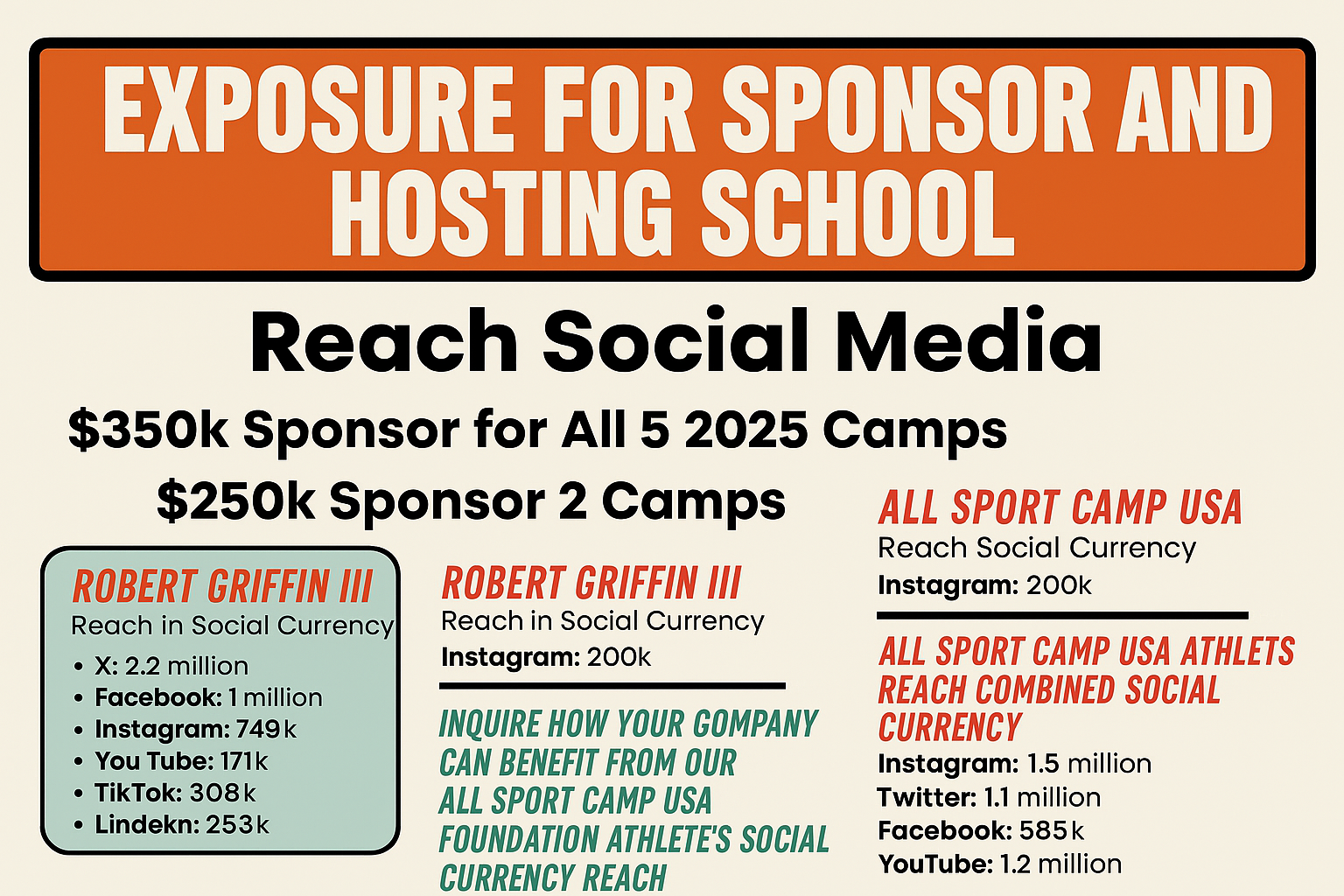 EXPOSURE FOR SPONSOR AND HOSTING SCHOOL

Reach Social Media

$350k Sponsor for All 5 2025 Camps

$250k Sponsor 2 Camps

ROBERT GRIFFIN III
Reach in Social Currency
• X: 2.2 million
• Facebook: 1 million
• Instagram: 749k
• You Tube: 171k
• TikTok: 308k
• Lindekn: 253k

ROBERT GRIFFIN III
Reach in Social Currency
Instagram: 200k

INQUIRE HOW YOUR GOMPANY CAN BENEFIT FROM OUR ALL SPORT CAMP USA FOUNDATION ATHLETE'S SOCIAL CURRENCY REACH

ALL SPORT CAMP USA
Reach Social Currency
Instagram: 200k

ALL SPORT CAMP USA ATHLETS REACH COMBINED SOCIAL CURRENCY
Instagram: 1.5 million
Twitter: 1.1 million
Facebook: 585k
YouTube: 1.2 million